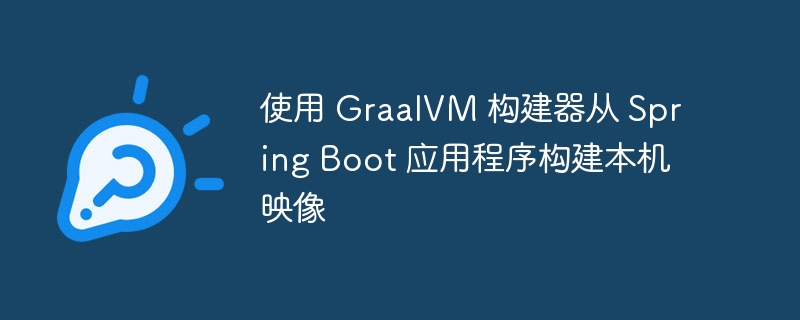 使用 GraalVM 构建器从 Spring Boot 应用程序构建本机映像